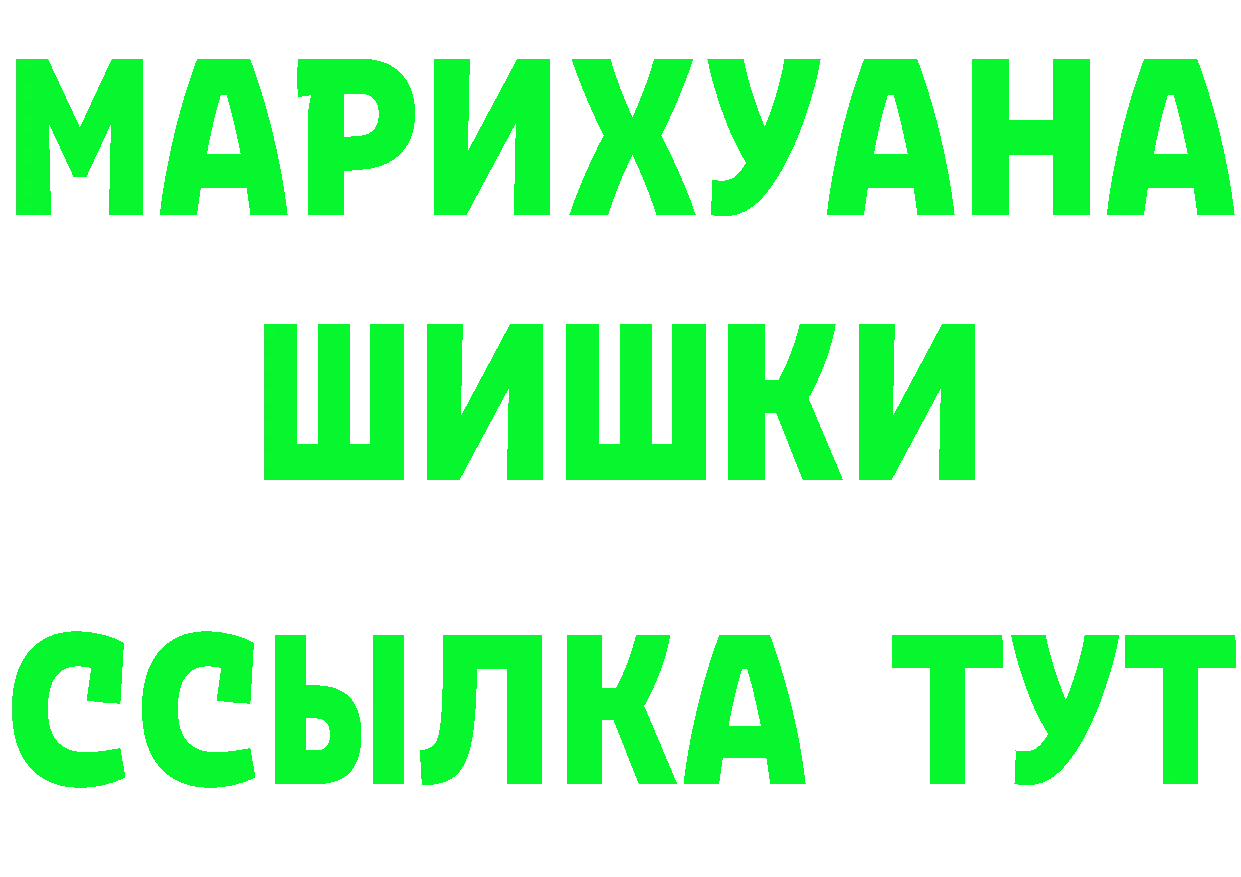 МАРИХУАНА
ШИШКИ
ССЫЛКА ТУТ